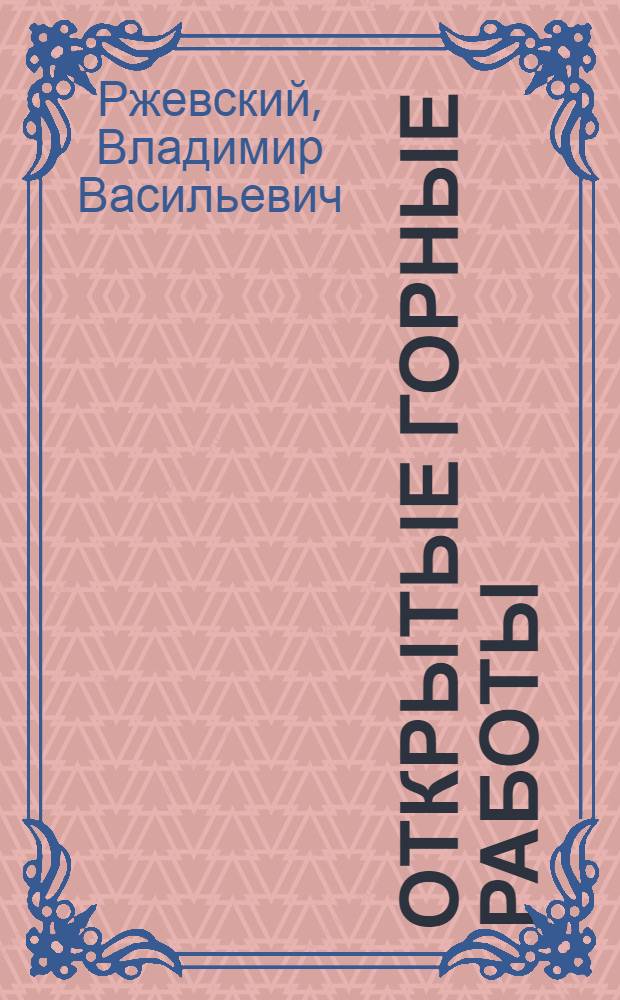 Ржевский, Владимир Васильевич

ОТКРЫТЫЕ ГОРНЫЕ РАБОТЫ